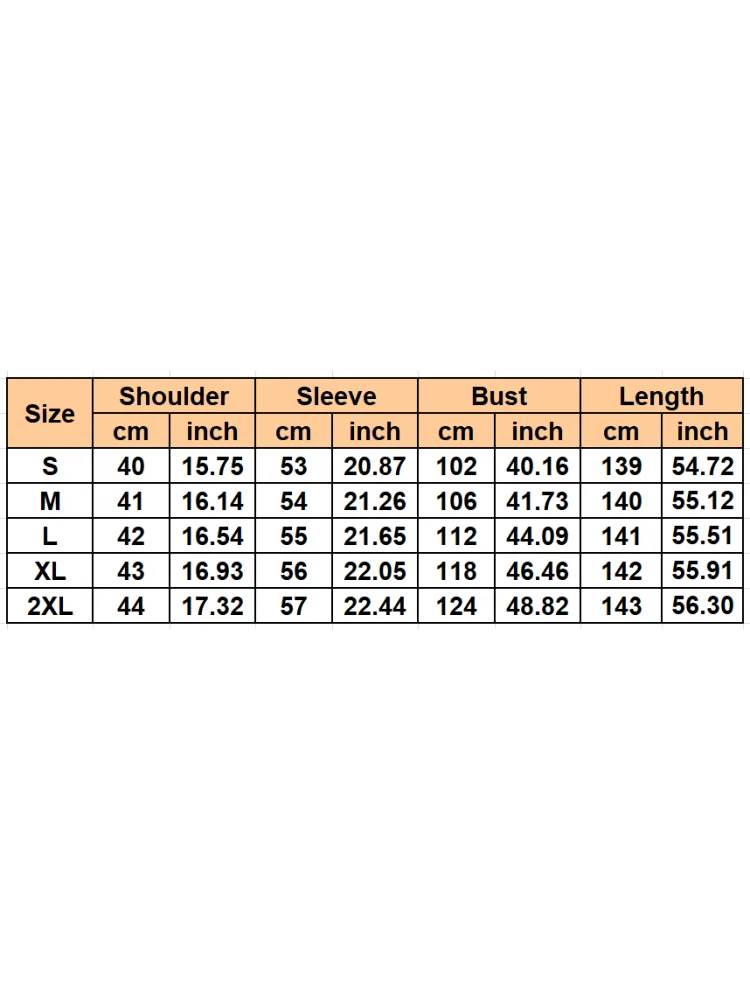 | Size | Shoulder | | Sleeve | | Bust | | Length | |
|---|---|---|---|---|---|---|---|---|
| | cm | inch | cm | inch | cm | inch | cm | inch |
| S | 40 | 15.75 | 53 | 20.87 | 102 | 40.16 | 139 | 54.72 |
| M | 41 | 16.14 | 54 | 21.26 | 106 | 41.73 | 140 | 55.12 |
| L | 42 | 16.54 | 55 | 21.65 | 112 | 44.09 | 141 | 55.51 |
| XL | 43 | 16.93 | 56 | 22.05 | 118 | 46.46 | 142 | 55.91 |
| 2XL | 44 | 17.32 | 57 | 22.44 | 124 | 48.82 | 143 | 56.30 |